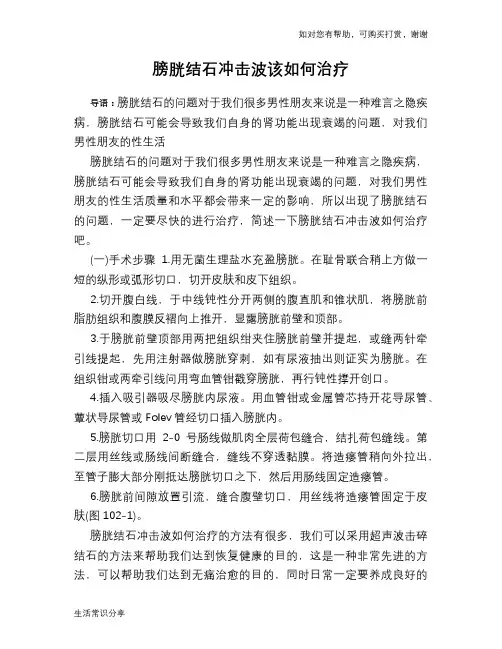 如对您有帮助，可购买打赏，谢谢

膀胱结石冲击波该如何治疗

导语：膀胱结石的问题对于我们很多男性朋友来说是一种难言之隐疾病，膀胱结石可能会导致我们自身的肾功能出现衰竭的问题，对我们男性朋友的性生活

膀胱结石的问题对于我们很多男性朋友来说是一种难言之隐疾病，膀胱结石可能会导致我们自身的肾功能出现衰竭的问题，对我们男性朋友的性生活质量和水平都会带来一定的影响，所以出现了膀胱结石的问题，一定要尽快的进行治疗，简述一下膀胱结石冲击波如何治疗吧。

(一)手术步骤 1.用无菌生理盐水充盈膀胱。在耻骨联合稍上方做一短的纵形或弧形切口，切开皮肤和皮下组织。

2.切开腹白线，于中线钝性分开两侧的腹直肌和锥状肌，将膀胱前脂肪组织和腹膜反褶向上推开，显露膀胱前壁和顶部。

3.于膀胱前壁顶部用两把组织钳夹住膀胱前壁并提起，或缝两针牵引线提起，先用注射器做膀胱穿刺，如有尿液抽出则证实为膀胱。在组织钳或两牵引线间用弯血管钳戳穿膀胱，再行钝性撑开创口。

4.插入吸引器吸尽膀胱内尿液。用血管钳或金属管芯持开花导尿管、蕈状导尿管或 Folev 管经切口插入膀胱内。

5.膀胱切口用 2-0 号肠线做肌肉全层荷包缝合，结扎荷包缝线。第二层用丝线或肠线间断缝合，缝线不穿透黏膜。将造瘘管稍向外拉出，至管子膨大部分刚抵达膀胱切口之下，然后用肠线固定造瘘管。

6.膀胱前间隙放置引流，缝合腹壁切口，用丝线将造瘘管固定于皮肤(图 102-1)。

膀胱结石冲击波如何治疗的方法有很多，我们可以采用超声波击碎结石的方法来帮助我们达到恢复健康的目的，这是一种非常先进的方法，可以帮助我们达到无痛治愈的目的，同时日常一定要养成良好的

生活常识分享